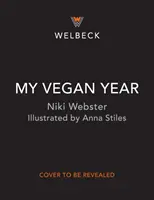 W
WELBECK

MY VEGAN YEAR
Niki Webster
Illustrated by Anna Stiles

COVER TO BE REVEALED